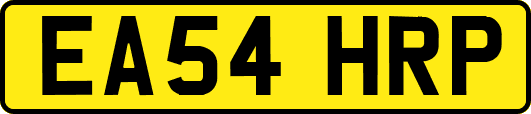 EA54 HRP